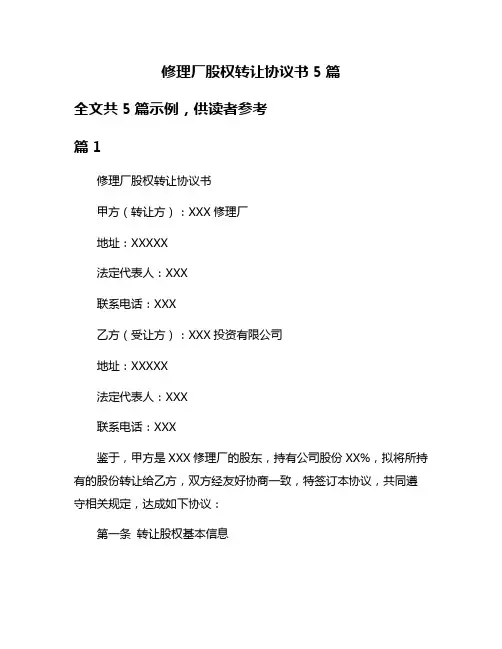 修理厂股权转让协议书 5 篇

全文共 5 篇示例，供读者参考

篇 1

修理厂股权转让协议书

甲方（转让方）：XXX 修理厂

地址：XXXXX

法定代表人：XXX

联系电话：XXX

乙方（受让方）：XXX 投资有限公司

地址：XXXXX

法定代表人：XXX

联系电话：XXX

鉴于，甲方是 XXX 修理厂的股东，持有公司股份 XX%，拟将所持有的股份转让给乙方，双方经友好协商一致，特签订本协议，共同遵守相关规定，达成如下协议：

第一条 转让股权基本信息